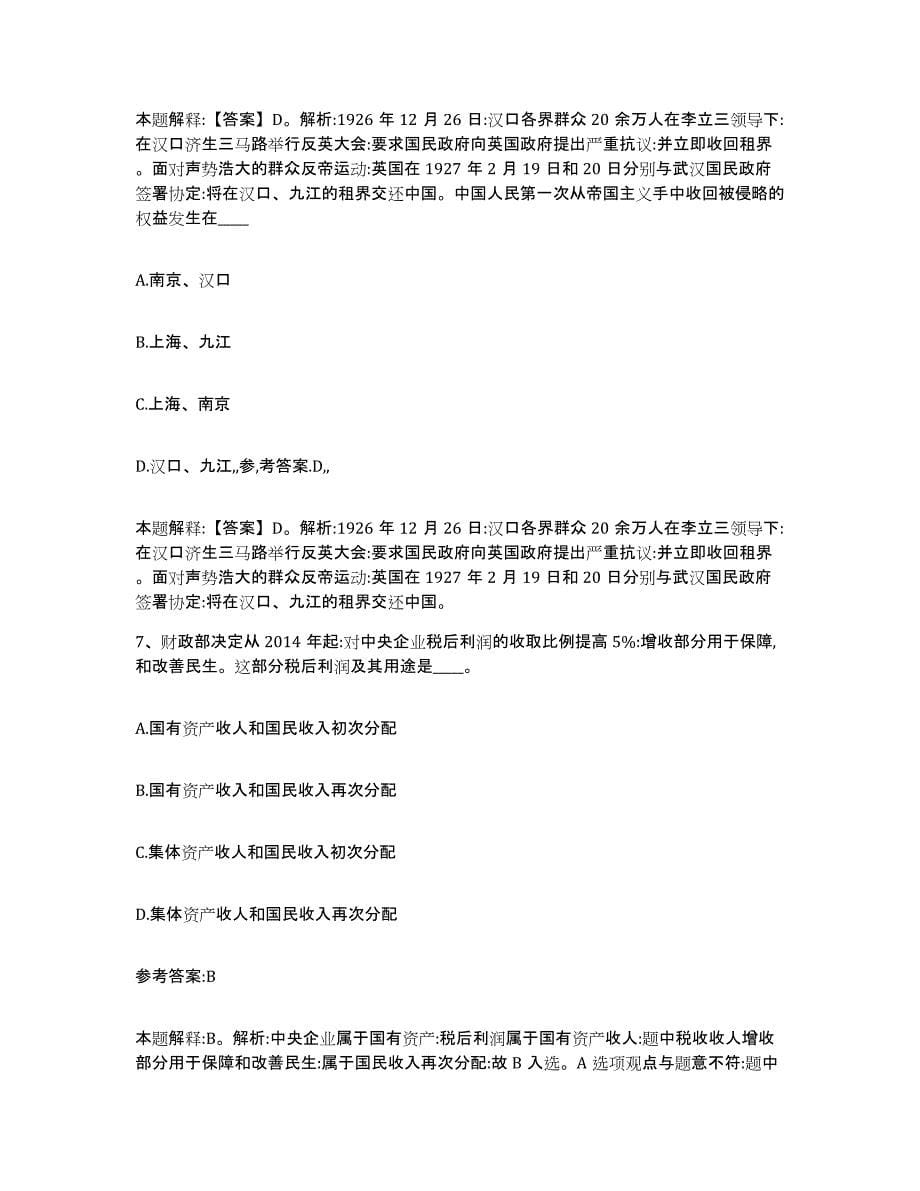 本题解释:【答案】D。解析:1926 年 12 月 26 日:汉口各界群众 20 余万人在李立三领导下:在汉口济生三马路举行反英大会:要求国民政府向英国政府提出严重抗议:并立即收回租界。面对声势浩大的群众反帝运动:英国在 1927 年 2 月 19 日和 20 日分别与武汉国民政府签署协定:将在汉口、九江的租界交还中国。中国人民第一次从帝国主义手中收回被侵略的权益发生在____

A.南京、汉口

B.上海、九江

C.上海、南京

D.汉口、九江,,参,考答案.D,,

本题解释:【答案】D。解析:1926 年 12 月 26 日:汉口各界群众 20 余万人在李立三领导下:在汉口济生三马路举行反英大会:要求国民政府向英国政府提出严重抗议:并立即收回租界。面对声势浩大的群众反帝运动:英国在 1927 年 2 月 19 日和 20 日分别与武汉国民政府签署协定:将在汉口、九江的租界交还中国。

7、财政部决定从 2014 年起:对中央企业税后利润的收取比例提高 5%:增收部分用于保障,和改善民生。这部分税后利润及其用途是____。

A.国有资产收人和国民收入初次分配

B.国有资产收入和国民收入再次分配

C.集体资产收人和国民收入初次分配

D.集体资产收人和国民收入再次分配

参考答案:B

本题解释:B。解析:中央企业属于国有资产:税后利润属于国有资产收人:题中税收收人增收部分用于保障和改善民生:属于国民收入再次分配:故 B 入选。A 选项观点与题意不符:题中